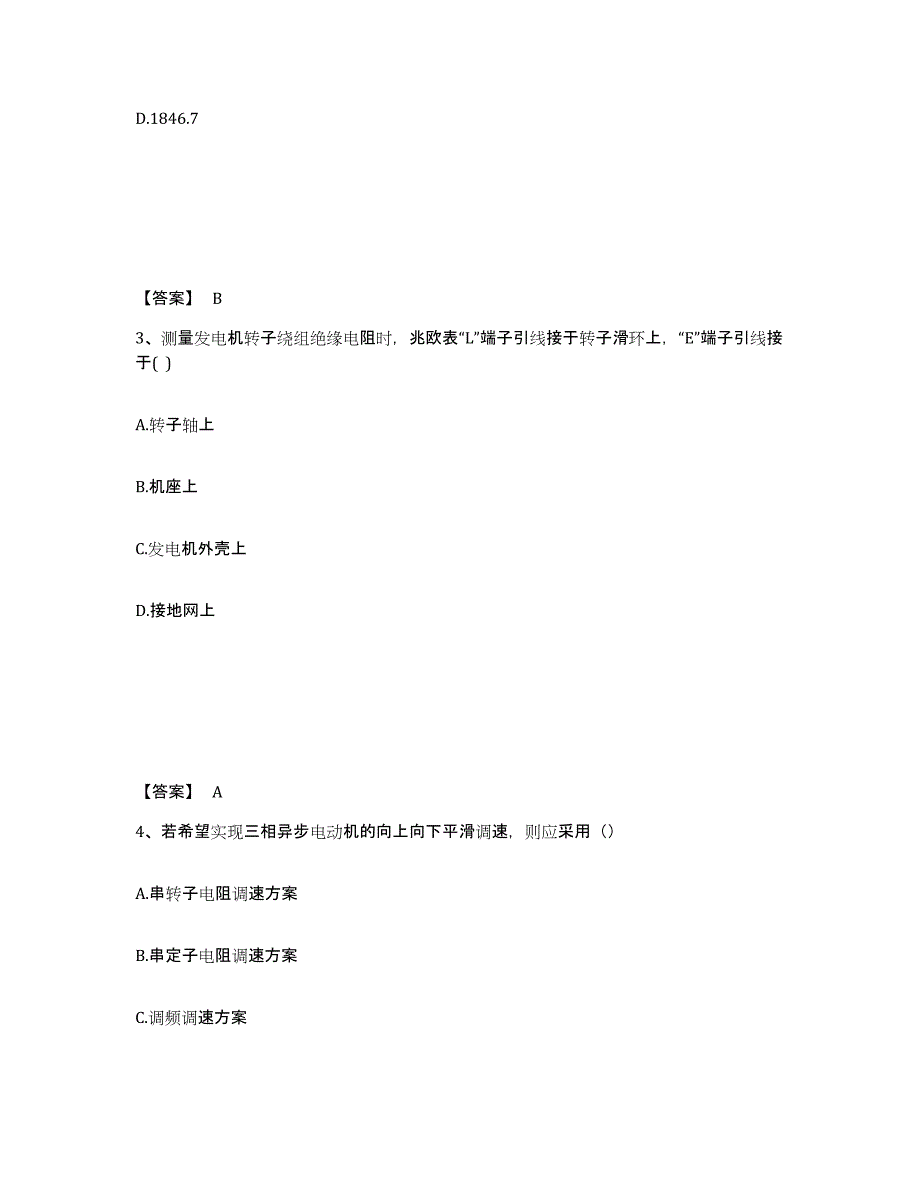 D.1846.7

【答案】 B

3、测量发电机转子绕组绝缘电阻时，兆欧表“L”端子引线接于转子滑环上，“E”端子引线接于( )

A.转子轴上

B.机座上

C.发电机外壳上

D.接地网上

【答案】 A

4、若希望实现三相异步电动机的向上向下平滑调速，则应采用（）

A.串转子电阻调速方案

B.串定子电阻调速方案

C.调频调速方案